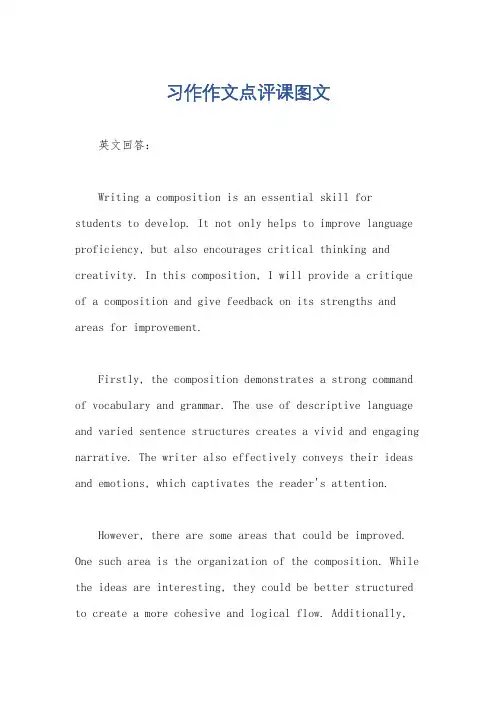 习作作文点评课图文

英文回答：

Writing a composition is an essential skill for students to develop. It not only helps to improve language proficiency, but also encourages critical thinking and creativity. In this composition, I will provide a critique of a composition and give feedback on its strengths and areas for improvement.

Firstly, the composition demonstrates a strong command of vocabulary and grammar. The use of descriptive language and varied sentence structures creates a vivid and engaging narrative. The writer also effectively conveys their ideas and emotions, which captivates the reader's attention.

However, there are some areas that could be improved. One such area is the organization of the composition. While the ideas are interesting, they could be better structured to create a more cohesive and logical flow. Additionally,